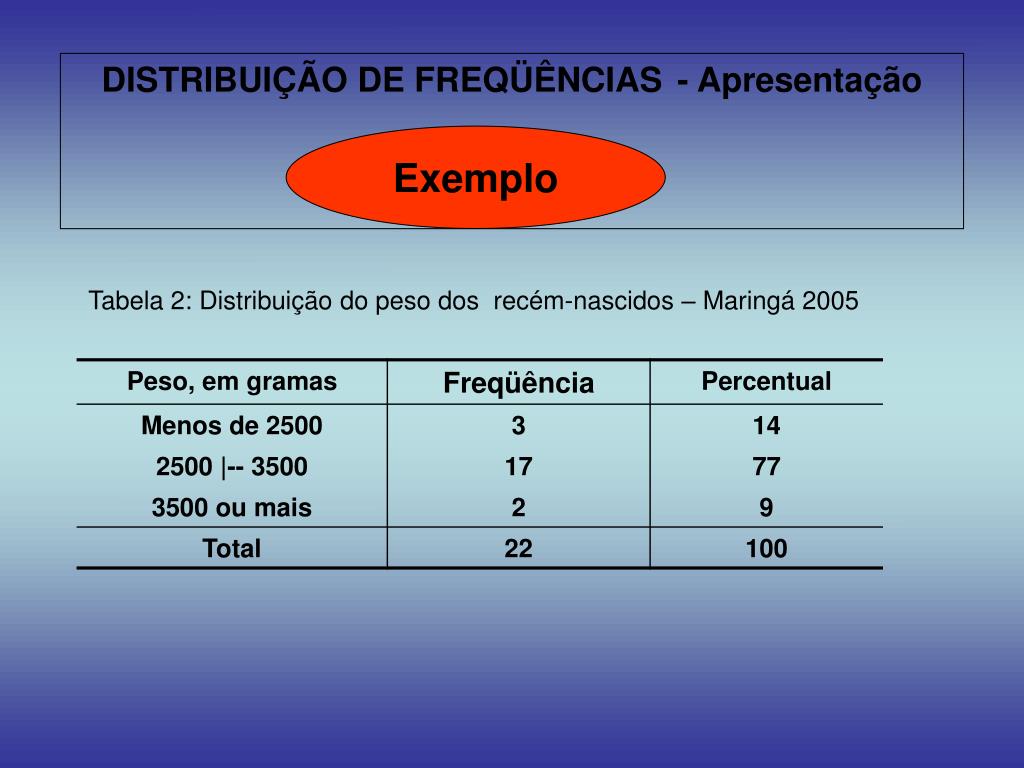 DISTRIBUIÇÃO DE FREQÜÊNCIAS - Apresentação

Exemplo

Tabela 2: Distribuição do peso dos recém-nascidos – Maringá 2005

| Peso, em gramas | Freqüência | Percentual |
|---|---|---|
| Menos de 2500 | 3 | 14 |
| 2500 \|-- 3500 | 17 | 77 |
| 3500 ou mais | 2 | 9 |
| Total | 22 | 100 |